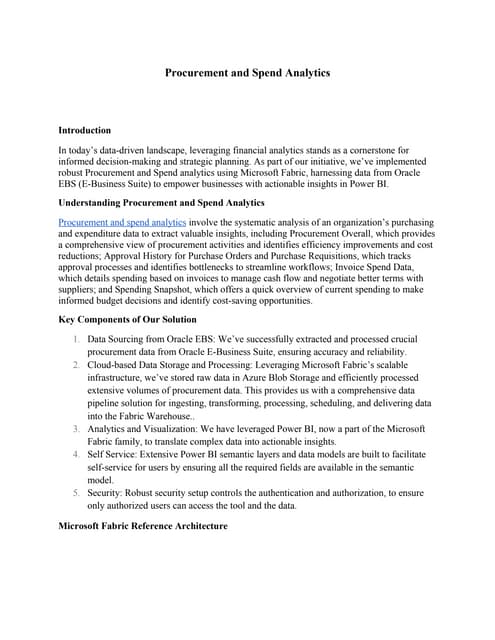 Procurement and Spend Analytics

Introduction

In today's data-driven landscape, leveraging financial analytics stands as a cornerstone for informed decision-making and strategic planning. As part of our initiative, we've implemented robust Procurement and Spend analytics using Microsoft Fabric, harnessing data from Oracle EBS (E-Business Suite) to empower businesses with actionable insights in Power BI.

Understanding Procurement and Spend Analytics

Procurement and spend analytics involve the systematic analysis of an organization's purchasing and expenditure data to extract valuable insights, including Procurement Overall, which provides a comprehensive view of procurement activities and identifies efficiency improvements and cost reductions; Approval History for Purchase Orders and Purchase Requisitions, which tracks approval processes and identifies bottlenecks to streamline workflows; Invoice Spend Data, which details spending based on invoices to manage cash flow and negotiate better terms with suppliers; and Spending Snapshot, which offers a quick overview of current spending to make informed budget decisions and identify cost-saving opportunities.

Key Components of Our Solution

1. Data Sourcing from Oracle EBS: We've successfully extracted and processed crucial procurement data from Oracle E-Business Suite, ensuring accuracy and reliability.
2. Cloud-based Data Storage and Processing: Leveraging Microsoft Fabric's scalable infrastructure, we've stored raw data in Azure Blob Storage and efficiently processed extensive volumes of procurement data. This provides us with a comprehensive data pipeline solution for ingesting, transforming, processing, scheduling, and delivering data into the Fabric Warehouse..
3. Analytics and Visualization: We have leveraged Power BI, now a part of the Microsoft Fabric family, to translate complex data into actionable insights.
4. Self Service: Extensive Power BI semantic layers and data models are built to facilitate self-service for users by ensuring all the required fields are available in the semantic model.
5. Security: Robust security setup controls the authentication and authorization, to ensure only authorized users can access the tool and the data.

Microsoft Fabric Reference Architecture